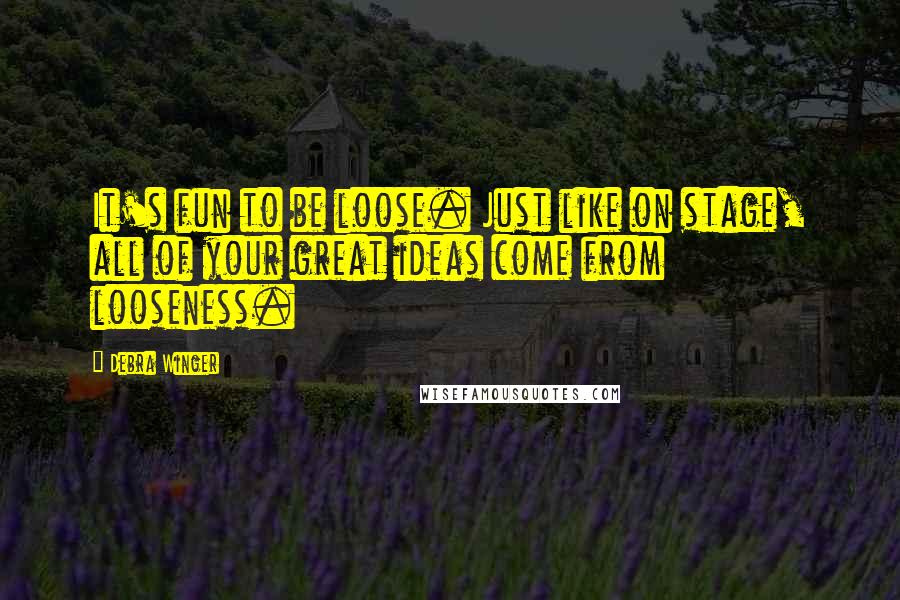 It's fun to be loose. Just like on stage, all of your great ideas come from looseness.

Debra Winger

WISEFAMOUSQUOTES.COM